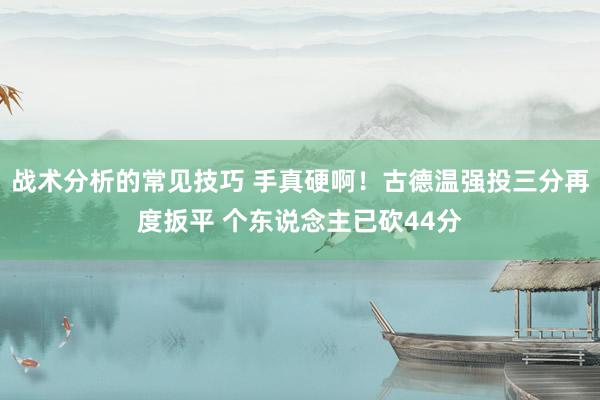 战术分析的常见技巧 手真硬啊！古德温强投三分再度扳平 个东说念主已砍44分